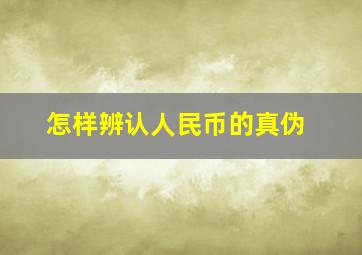 怎样辨认人民币的真伪